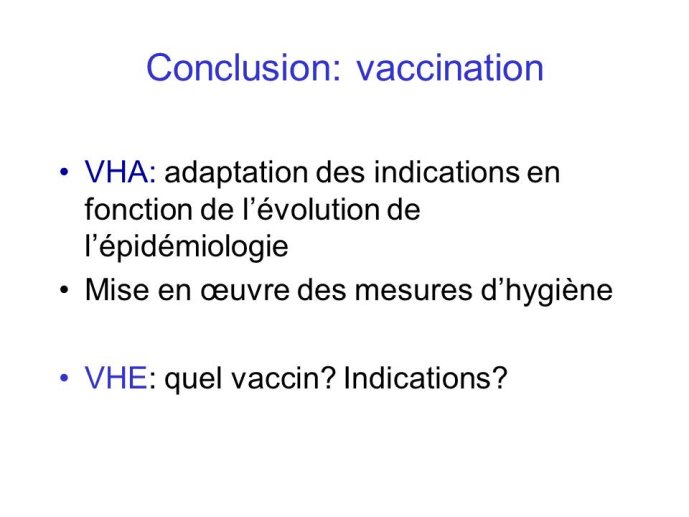 Conclusion: vaccination

• VHA: adaptation des indications en fonction de l’évolution de l’épidémiologie
• Mise en œuvre des mesures d’hygiène

• VHE: quel vaccin? Indications?